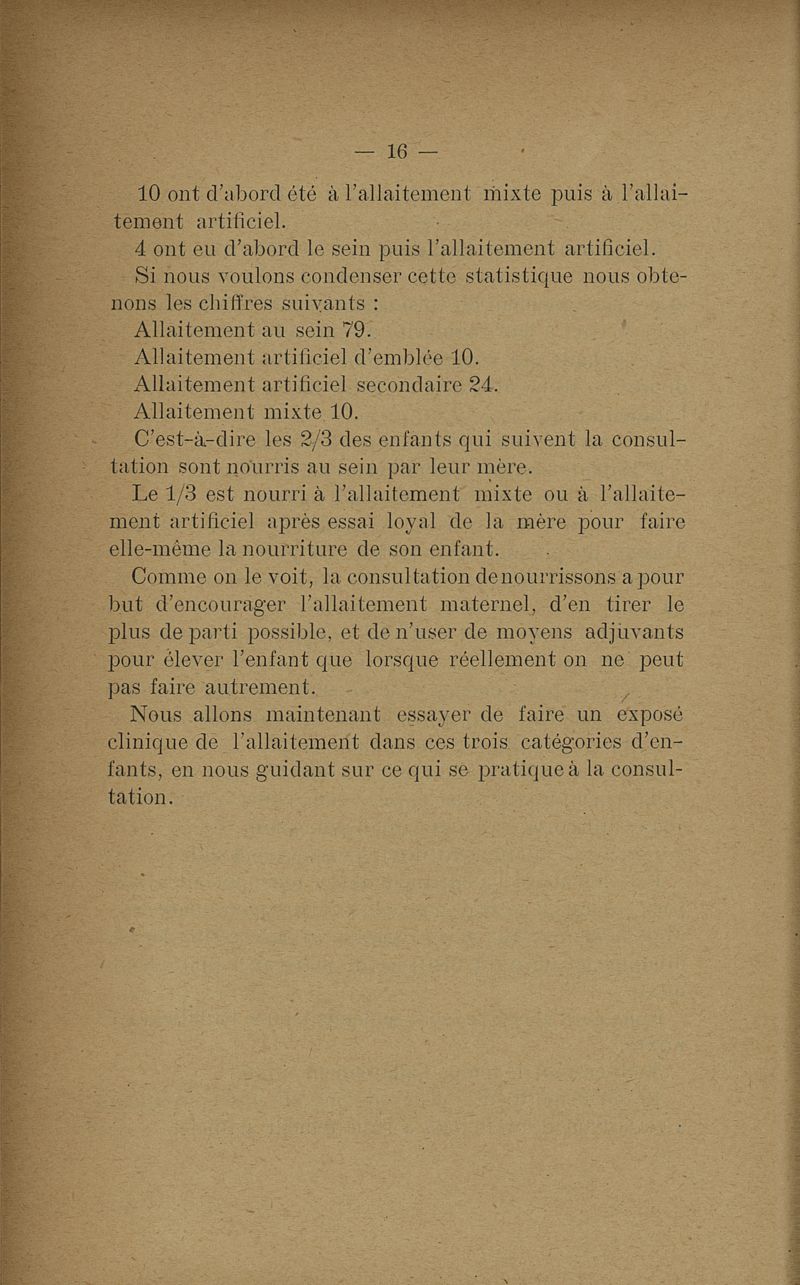 — 16 —

10 ont d'abord été à l'allaitement mixte puis à l'allaitement artificiel.

4 ont eu d'abord le sein puis l'allaitement artificiel.

Si nous voulons condenser cette statistique nous obtenons les chiffres suivants :

Allaitement au sein 79.

Allaitement artificiel d'emblée 10.

Allaitement artificiel secondaire 24.

Allaitement mixte 10.

C'est-à-dire les 2/3 des enfants qui suivent la consultation sont nourris au sein par leur mère.

Le 1/3 est nourri à l'allaitement mixte ou à l'allaitement artificiel après essai loyal de la mère pour faire elle-même la nourriture de son enfant.

Comme on le voit, la consultation de nourrissons a pour but d'encourager l'allaitement maternel, d'en tirer le plus de parti possible, et de n'user de moyens adjuvants pour élever l'enfant que lorsque réellement on ne peut pas faire autrement.

Nous allons maintenant essayer de faire un exposé clinique de l'allaitement dans ces trois catégories d'enfants, en nous guidant sur ce qui se pratique à la consultation.